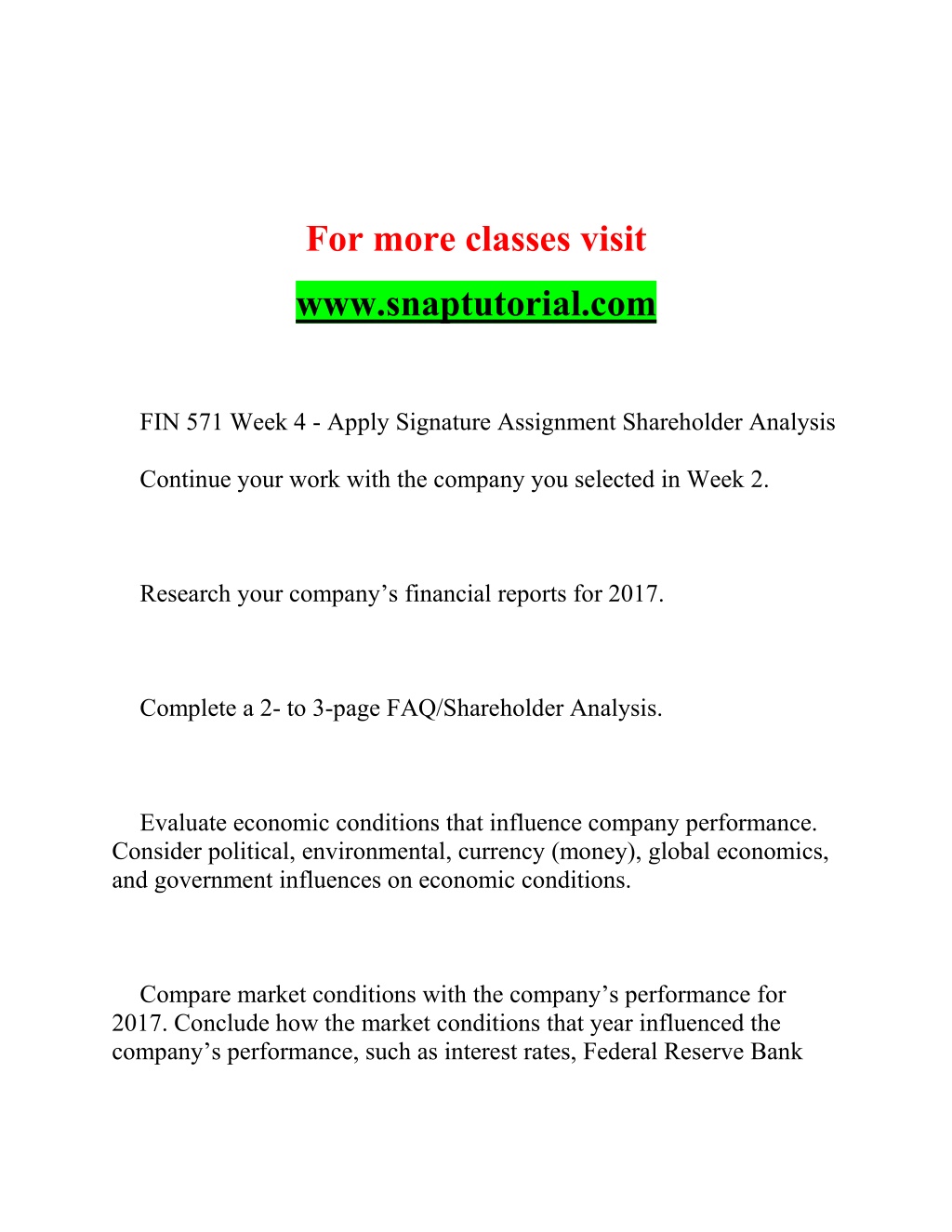 For more classes visit
www.snaptutorial.com

FIN 571 Week 4 - Apply Signature Assignment Shareholder Analysis

Continue your work with the company you selected in Week 2.

Research your company’s financial reports for 2017.

Complete a 2- to 3-page FAQ/Shareholder Analysis.

Evaluate economic conditions that influence company performance. Consider political, environmental, currency (money), global economics, and government influences on economic conditions.

Compare market conditions with the company’s performance for 2017. Conclude how the market conditions that year influenced the company’s performance, such as interest rates, Federal Reserve Bank